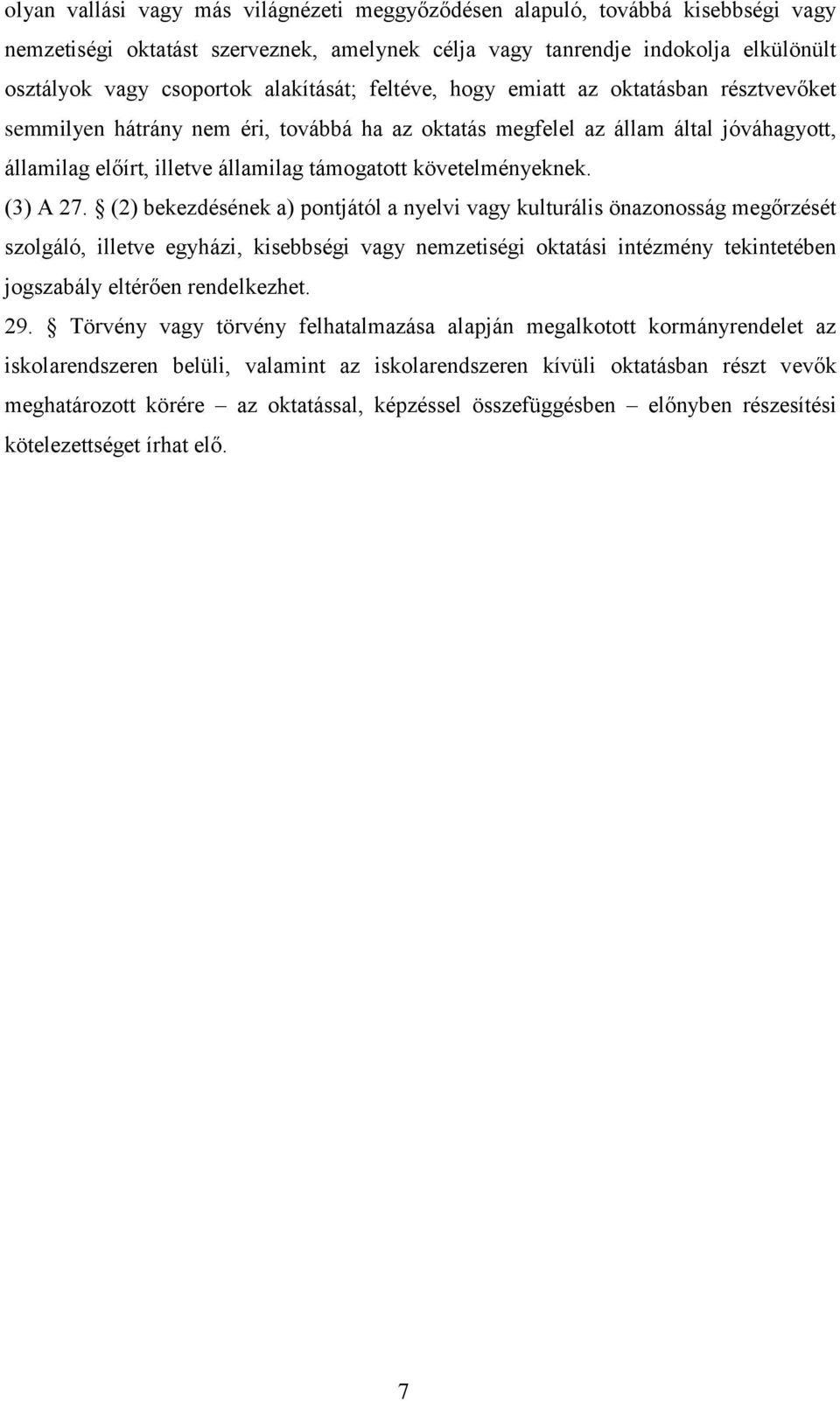 olyan vallási vagy más világnézeti meggyőződésen alapuló, továbbá kisebbségi vagy nemzetiségi oktatást szerveznek, amelynek célja vagy tanrendje indokolja elkülönült osztályok vagy csoportok alakítását; feltéve, hogy emiatt az oktatásban résztvevőket semmilyen hátrány nem éri, továbbá ha az oktatás megfelel az állam által jóváhagyott, államilag előírt, illetve államilag támogatott követelményeknek.

(3) A 27. § (2) bekezdésének a) pontjától a nyelvi vagy kulturális önazonosság megőrzését szolgáló, illetve egyházi, kisebbségi vagy nemzetiségi oktatási intézmény tekintetében jogszabály eltérően rendelkezhet.

29. § Törvény vagy törvény felhatalmazása alapján megalkotott kormányrendelet az iskolarendszeren belüli, valamint az iskolarendszeren kívüli oktatásban részt vevők meghatározott körére – az oktatással, képzéssel összefüggésben – előnyben részesítési kötelezettséget írhat elő.

7